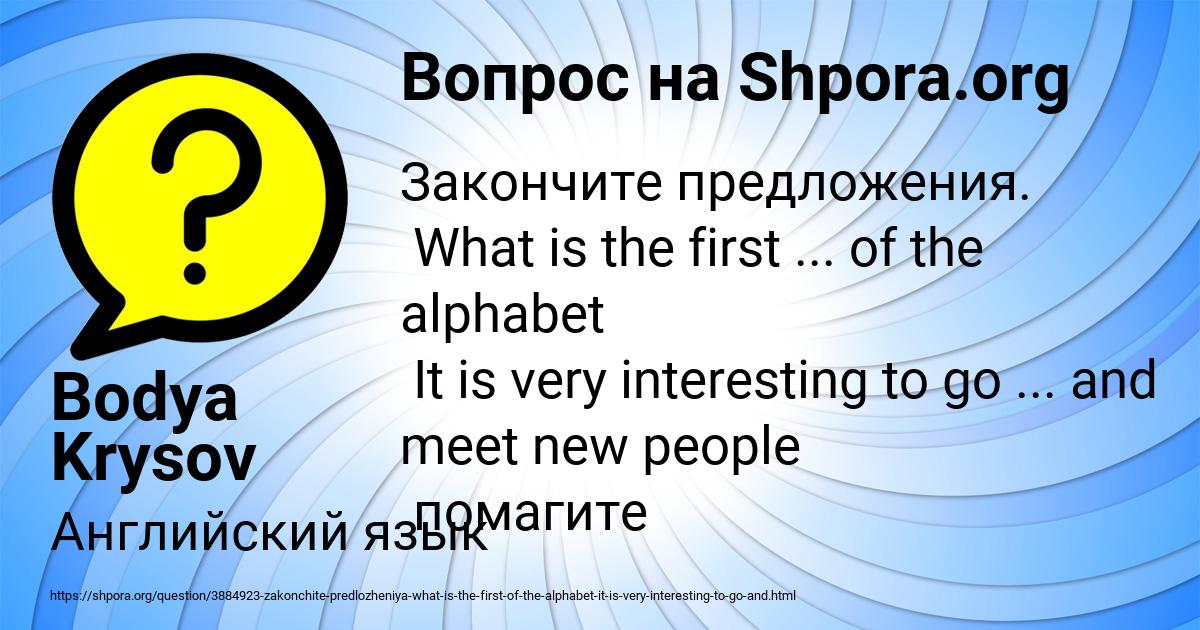 Вопрос на Shpora.org

Закончите предложения.
What is the first ... of the alphabet
It is very interesting to go ... and meet new people
помагите

Bodya Krysov

Английский язык

https://shpora.org/question/3884923-zakonchite-predlozheniya-what-is-the-first-of-the-alphabet-it-is-very-interesting-to-go-and.html